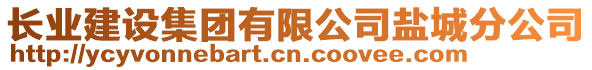 长业建设集团有限公司盐城分公司
http://ycyvonnebart.cn.coovee.com